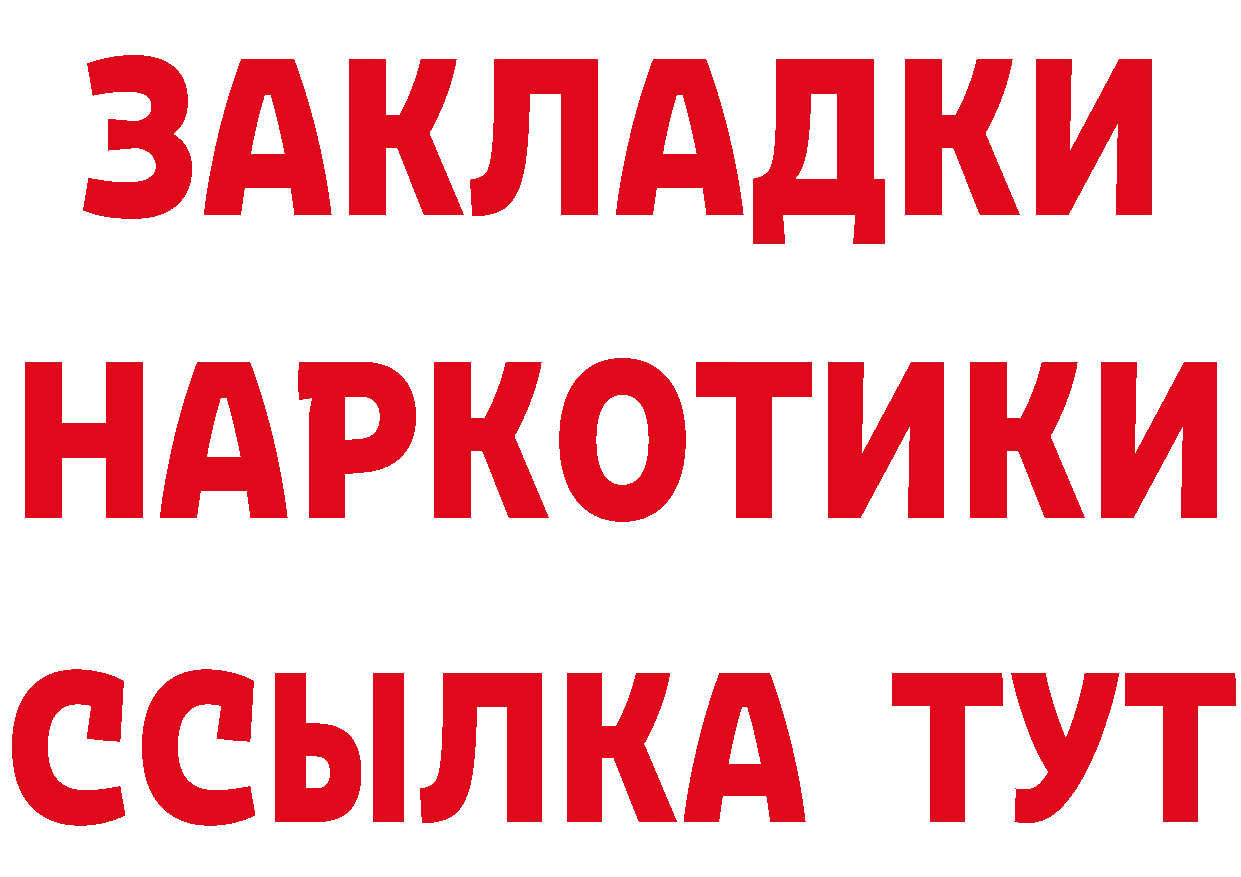 ЗАКЛАДКИ НАРКОТИКИ ССЫЛКА ТУТ